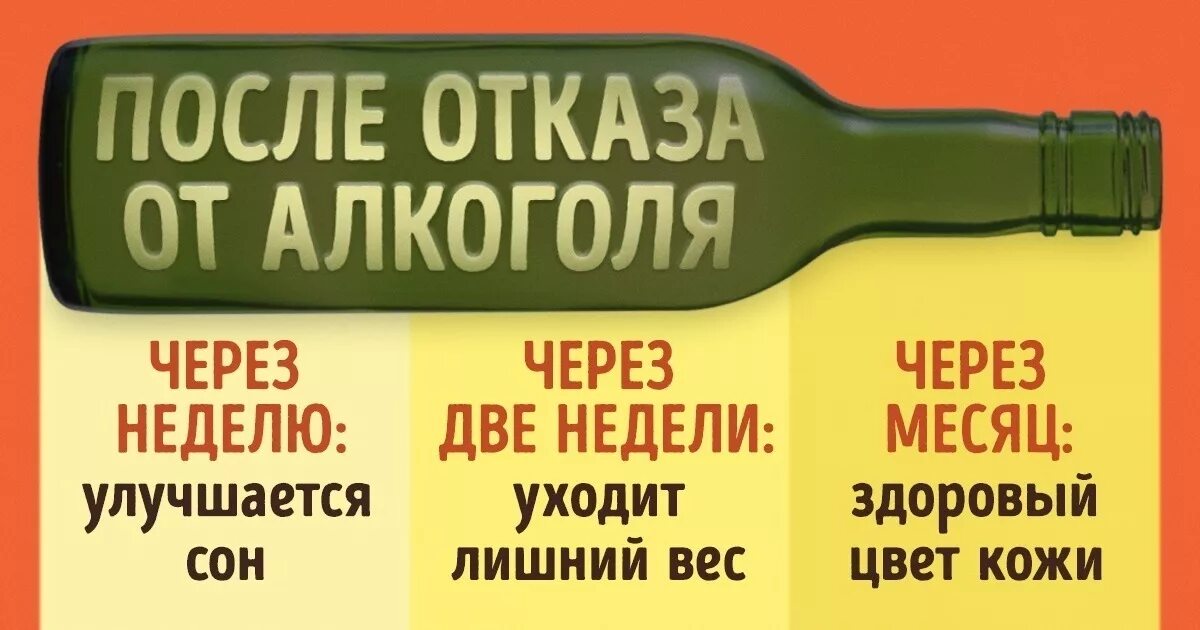 ПОСЛЕ ОТКАЗА ОТ АЛКОГОЛЯ

ЧЕРЕЗ НЕДЕЛЮ:
улучшается сон

ЧЕРЕЗ ДВЕ НЕДЕЛИ:
уходит лишний вес

ЧЕРЕЗ МЕСЯЦ:
здоровый цвет кожи